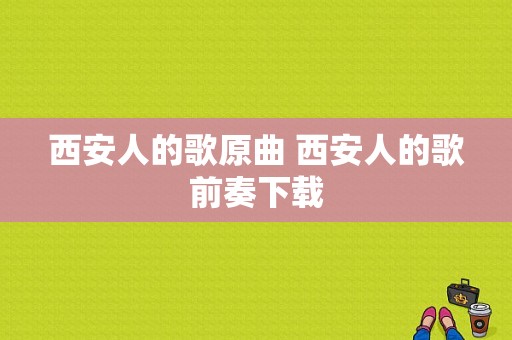 西安人的歌原曲 西安人的歌前奏下载